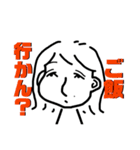 ご飯
行かん?